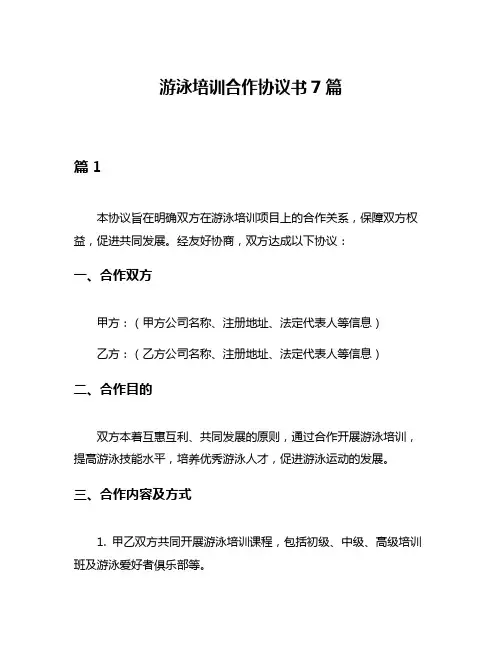 游泳培训合作协议书 7 篇

篇 1

本协议旨在明确双方在游泳培训项目上的合作关系，保障双方权益，促进共同发展。经友好协商，双方达成以下协议：

一、合作双方

甲方：（甲方公司名称、注册地址、法定代表人等信息）

乙方：（乙方公司名称、注册地址、法定代表人等信息）

二、合作目的

双方本着互惠互利、共同发展的原则，通过合作开展游泳培训，提高游泳技能水平，培养优秀游泳人才，促进游泳运动的发展。

三、合作内容及方式

1. 甲乙双方共同开展游泳培训课程，包括初级、中级、高级培训班及游泳爱好者俱乐部等。